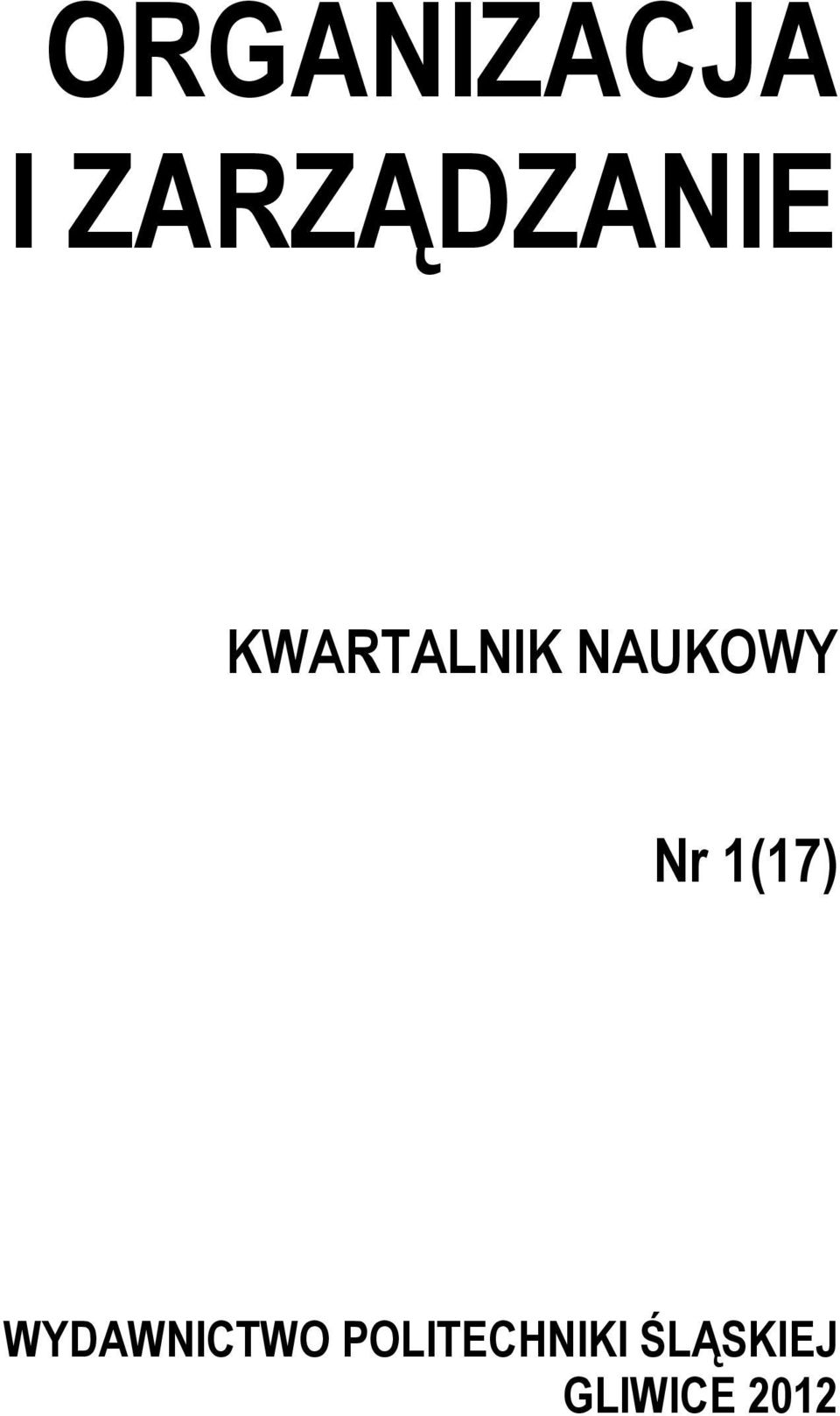 ORGANIZACJA
I ZARZĄDZANIE

KWARTALNIK NAUKOWY

Nr 1(17)

WYDAWNICTWO POLITECHNIKI ŚLĄSKIEJ
GLIWICE 2012